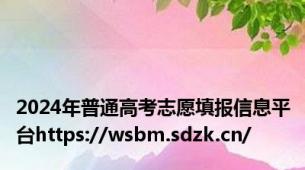 2024年普通高考志愿填报信息平台https://wsbm.sdzk.cn/